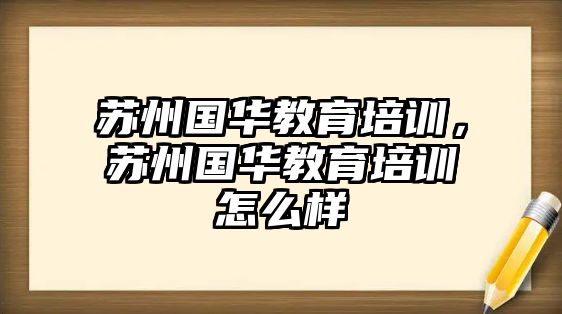 苏州国华教育培训，苏州国华教育培训怎么样